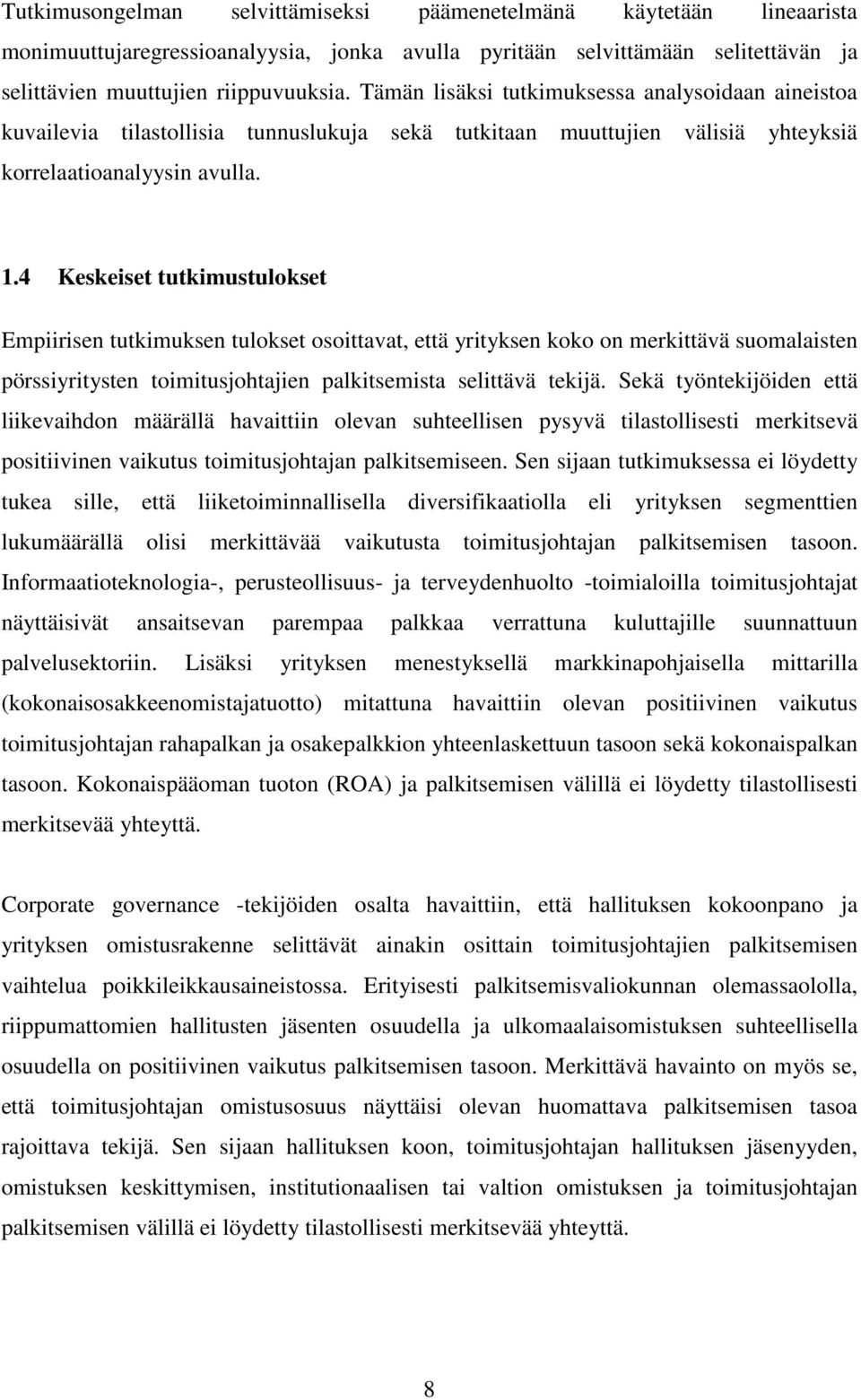 Tutkimusongelman selvittämiseksi päämenetelmänä käytetään lineaarista monimuuttujaregressioanalyysia, jonka avulla pyritään selvittämään selitettävän ja selittävien muuttujien riippuvuuksia. Tämän lisäksi tutkimuksessa analysoidaan aineistoa kuvailevia tilastollisia tunnuslukuja sekä tutkitaan muuttujien välisiä yhteyksiä korrelaatioanalyysin avulla.

1.4 Keskeiset tutkimustulokset

Empiirisen tutkimuksen tulokset osoittavat, että yrityksen koko on merkittävä suomalaisten pörssiyritysten toimitusjohtajien palkitsemista selittävä tekijä. Sekä työntekijöiden että liikevaihdon määrällä havaittiin olevan suhteellisen pysyvä tilastollisesti merkitsevä positiivinen vaikutus toimitusjohtajan palkitsemiseen. Sen sijaan tutkimuksessa ei löydetty tukea sille, että liiketoiminnallisella diversifikaatiolla eli yrityksen segmenttien lukumäärällä olisi merkittävää vaikutusta toimitusjohtajan palkitsemisen tasoon. Informaatioteknologia-, perusteollisuus- ja terveydenhuolto -toimialoilla toimitusjohtajat näyttäisivät ansaitsevan parempaa palkkaa verrattuna kuluttajille suunnattuun palvelusektoriin. Lisäksi yrityksen menestyksellä markkinapohjaisella mittarilla (kokonaisosakkeenomistajatuotto) mitattuna havaittiin olevan positiivinen vaikutus toimitusjohtajan rahapalkan ja osakepalkkion yhteenlaskettuun tasoon sekä kokonaispalkan tasoon. Kokonaispääoman tuoton (ROA) ja palkitsemisen välillä ei löydetty tilastollisesti merkitsevää yhteyttä.

Corporate governance -tekijöiden osalta havaittiin, että hallituksen kokoonpano ja yrityksen omistusrakenne selittävät ainakin osittain toimitusjohtajien palkitsemisen vaihtelua poikkileikkausaineistossa. Erityisesti palkitsemisvaliokunnan olemassaololla, riippumattomien hallitusten jäsenten osuudella ja ulkomaalaisomistuksen suhteellisella osuudella on positiivinen vaikutus palkitsemisen tasoon. Merkittävä havainto on myös se, että toimitusjohtajan omistusosuus näyttäisi olevan huomattava palkitsemisen tasoa rajoittava tekijä. Sen sijaan hallituksen koon, toimitusjohtajan hallituksen jäsenyyden, omistuksen keskittymisen, institutionaalisen tai valtion omistuksen ja toimitusjohtajan palkitsemisen välillä ei löydetty tilastollisesti merkitsevää yhteyttä.

8